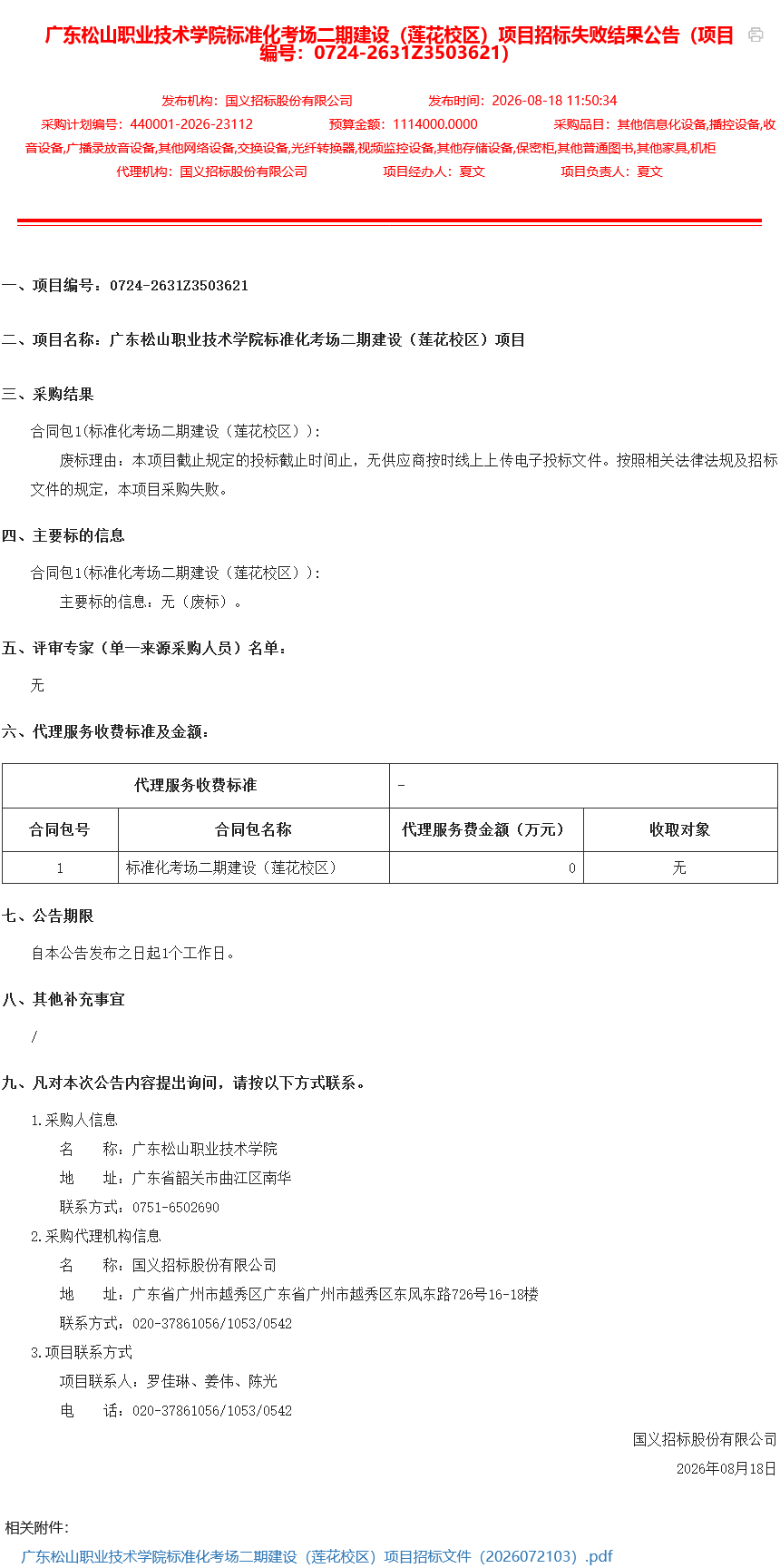 广东松山职业技术学院标准化考场二期建设（莲花校区）项目招标失败结果公告（项目编号：0724-2631Z3503621）

发布机构：国义招标股份有限公司 发布时间：2026-08-18 11:50:34

采购计划编号：440001-2026-23112 预算金额：1114000.0000 采购品目：其他信息化设备,播控设备,收音设备,广播录放音设备,其他网络设备,交换设备,光纤转换器,视频监控设备,其他存储设备,保密柜,其他普通图书,其他家具,机柜

代理机构：国义招标股份有限公司 项目经办人：夏文 项目负责人：夏文

一、项目编号：0724-2631Z3503621

二、项目名称：广东松山职业技术学院标准化考场二期建设（莲花校区）项目

三、采购结果

合同包1(标准化考场二期建设（莲花校区）):

废标理由：本项目截止规定的投标截止时间止，无供应商按时线上上传电子投标文件。按照相关法律法规及招标文件的规定，本项目采购失败。

四、主要标的信息

合同包1(标准化考场二期建设（莲花校区）):

主要标的信息：无（废标）。

五、评审专家（单一来源采购人员）名单：

无

六、代理服务收费标准及金额：

| 代理服务收费标准 |  | - |  |
|---|---|---|---|
| 合同包号 | 合同包名称 | 代理服务费金额（万元） | 收取对象 |
| 1 | 标准化考场二期建设（莲花校区） | 0 | 无 |

七、公告期限

自本公告发布之日起1个工作日。

八、其他补充事宜

/

九、凡对本次公告内容提出询问，请按以下方式联系。

1.采购人信息

名 称：广东松山职业技术学院

地 址：广东省韶关市曲江区南华

联系方式：0751-6502690

2.采购代理机构信息

名 称：国义招标股份有限公司

地 址：广东省广州市越秀区广东省广州市越秀区东风东路726号16-18楼

联系方式：020-37861056/1053/0542

3.项目联系方式

项目联系人：罗佳琳、姜伟、陈光

电 话：020-37861056/1053/0542

国义招标股份有限公司

2026年08月18日

相关附件：

广东松山职业技术学院标准化考场二期建设（莲花校区）项目招标文件（2026072103）.pdf